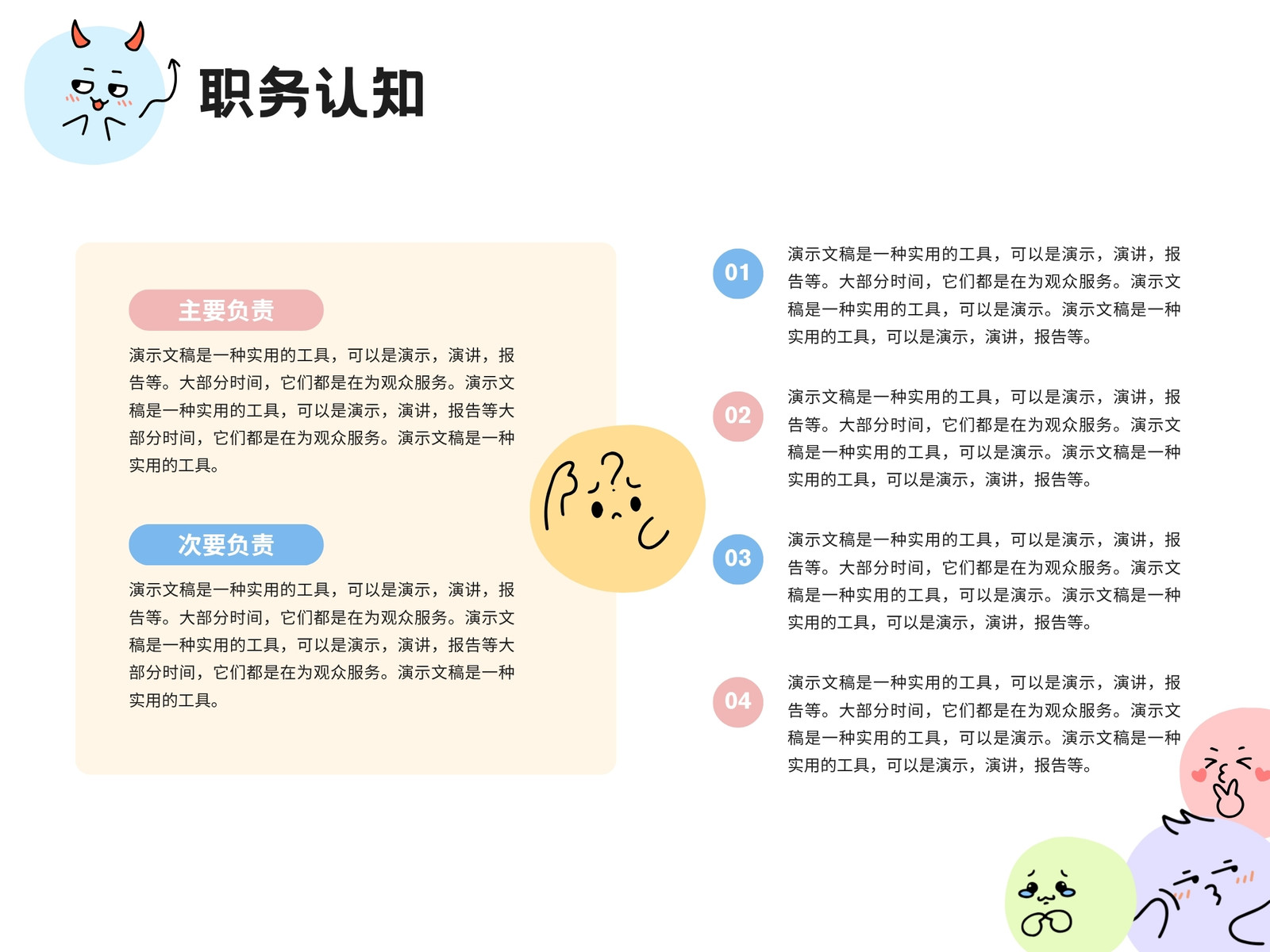 职务认知

主要负责

演示文稿是一种实用的工具，可以是演示，演讲，报告等。大部分时间，它们都是在为观众服务。演示文稿是一种实用的工具，可以是演示，演讲，报告等大部分时间，它们都是在为观众服务。演示文稿是一种实用的工具。

次要负责

演示文稿是一种实用的工具，可以是演示，演讲，报告等。大部分时间，它们都是在为观众服务。演示文稿是一种实用的工具，可以是演示，演讲，报告等大部分时间，它们都是在为观众服务。演示文稿是一种实用的工具。

01

演示文稿是一种实用的工具，可以是演示，演讲，报告等。大部分时间，它们都是在为观众服务。演示文稿是一种实用的工具，可以是演示。演示文稿是一种实用的工具，可以是演示，演讲，报告等。

02

演示文稿是一种实用的工具，可以是演示，演讲，报告等。大部分时间，它们都是在为观众服务。演示文稿是一种实用的工具，可以是演示。演示文稿是一种实用的工具，可以是演示，演讲，报告等。

03

演示文稿是一种实用的工具，可以是演示，演讲，报告等。大部分时间，它们都是在为观众服务。演示文稿是一种实用的工具，可以是演示。演示文稿是一种实用的工具，可以是演示，演讲，报告等。

04

演示文稿是一种实用的工具，可以是演示，演讲，报告等。大部分时间，它们都是在为观众服务。演示文稿是一种实用的工具，可以是演示。演示文稿是一种实用的工具，可以是演示，演讲，报告等。